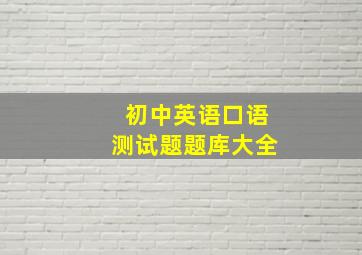 初中英语口语
测试题题库大全